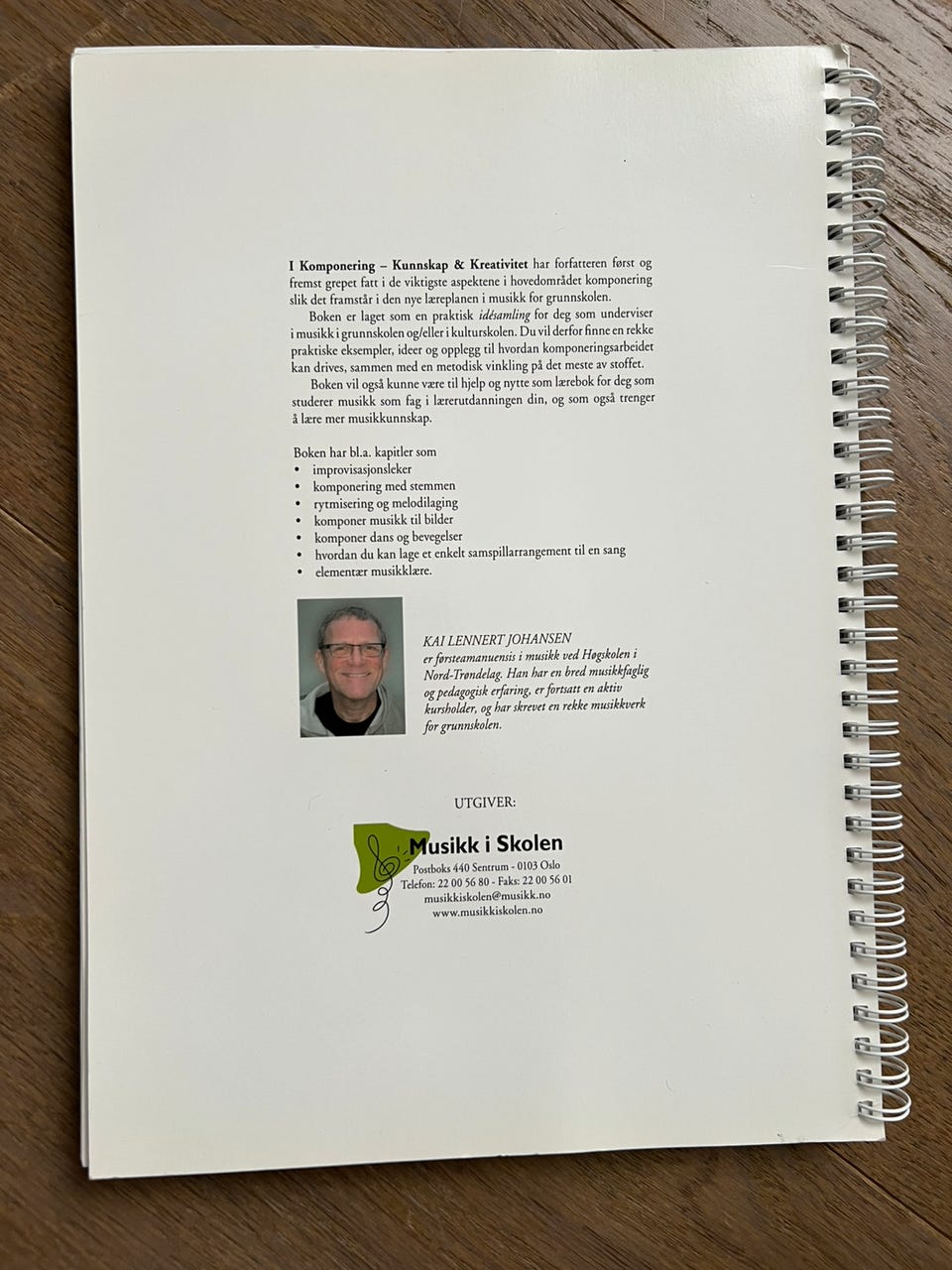 I Komponering – Kunnskap & Kreativitet har forfatteren først og fremst grepet fatt i de viktigste aspektene i hovedområdet komponering slik det framstår i den nye læreplanen i musikk for grunnskolen.

Boken er laget som en praktisk idésamling for deg som underviser i musikk i grunnskolen og/eller i kulturskolen. Du vil derfor finne en rekke praktiske eksempler, ideer og opplegg til hvordan komponeringsarbeidet kan drives, sammen med en metodisk vinkling på det meste av stoffet.

Boken vil også kunne være til hjelp og nytte som lærebok for deg som studerer musikk som fag i lærerutdanningen din, og som også trenger å lære mer musikkunnskap.

Boken har bl.a. kapitler som
• improvisasjonsleker
• komponering med stemmen
• rytmisering og melodilaging
• komponer musikk til bilder
• komponer dans og bevegelser
• hvordan du kan lage et enkelt samspillarrangement til en sang
• elementær musikklære.

KAI LENNERT JOHANSEN
er førsteamanuensis i musikk ved Høgskolen i Nord-Trøndelag. Han har en bred musikkfaglig og pedagogisk erfaring, er fortsatt en aktiv kursholder, og har skrevet en rekke musikkverk for grunnskolen.

UTGIVER:

Musikk i Skolen
Postboks 440 Sentrum - 0103 Oslo
Telefon: 22 00 56 80 - Faks: 22 00 56 01
musikkiskolen@musikk.no
www.musikkiskolen.no